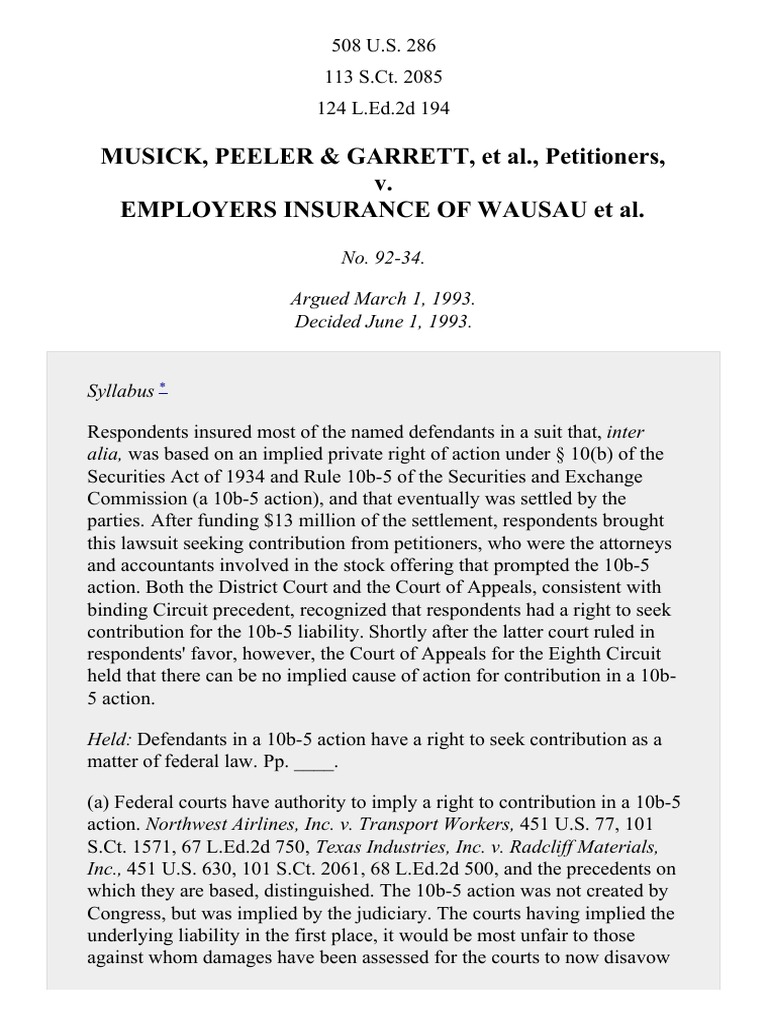 508 U.S. 286
113 S.Ct. 2085
124 L.Ed.2d 194

MUSICK, PEELER & GARRETT, et al., Petitioners,
v.
EMPLOYERS INSURANCE OF WAUSAU et al.

No. 92-34.

Argued March 1, 1993.
Decided June 1, 1993.

Syllabus *

Respondents insured most of the named defendants in a suit that, inter alia, was based on an implied private right of action under § 10(b) of the Securities Act of 1934 and Rule 10b-5 of the Securities and Exchange Commission (a 10b-5 action), and that eventually was settled by the parties. After funding $13 million of the settlement, respondents brought this lawsuit seeking contribution from petitioners, who were the attorneys and accountants involved in the stock offering that prompted the 10b-5 action. Both the District Court and the Court of Appeals, consistent with binding Circuit precedent, recognized that respondents had a right to seek contribution for the 10b-5 liability. Shortly after the latter court ruled in respondents' favor, however, the Court of Appeals for the Eighth Circuit held that there can be no implied cause of action for contribution in a 10b-5 action.

Held: Defendants in a 10b-5 action have a right to seek contribution as a matter of federal law. Pp. ____.

(a) Federal courts have authority to imply a right to contribution in a 10b-5 action. Northwest Airlines, Inc. v. Transport Workers, 451 U.S. 77, 101 S.Ct. 1571, 67 L.Ed.2d 750, Texas Industries, Inc. v. Radcliff Materials, Inc., 451 U.S. 630, 101 S.Ct. 2061, 68 L.Ed.2d 500, and the precedents on which they are based, distinguished. The 10b-5 action was not created by Congress, but was implied by the judiciary. The courts having implied the underlying liability in the first place, it would be most unfair to those against whom damages have been assessed for the courts to now disavow